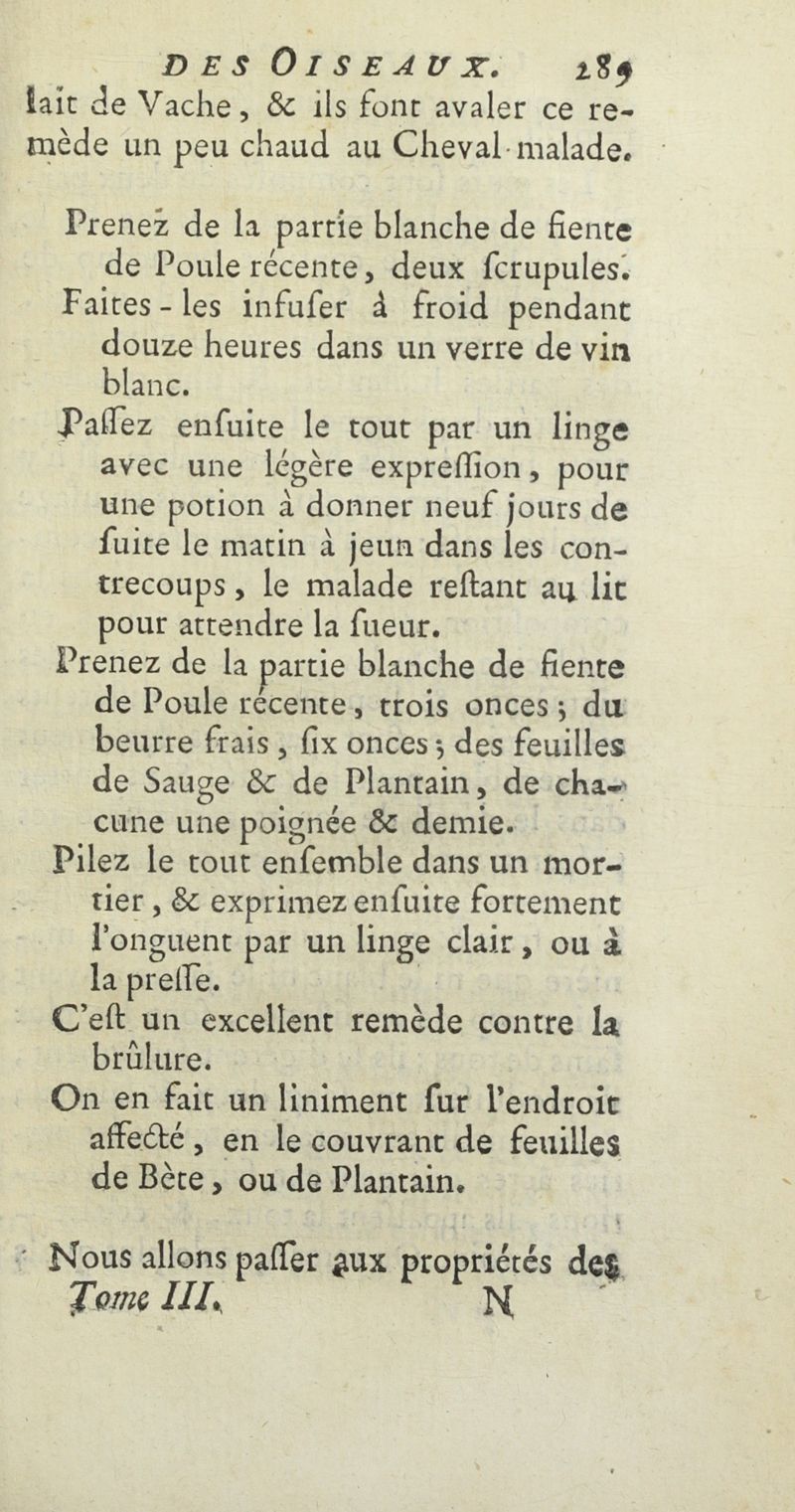 DES OISEAUX. 289
lait de Vache, & ils font avaler ce remède un peu chaud au Cheval malade.

Prenez de la partie blanche de fiente de Poule récente, deux ſcrupules.
Faites-les infuſer à froid pendant douze heures dans un verre de vin blanc.
Paſſez enſuite le tout par un linge avec une légère expreſſion, pour une potion à donner neuf jours de ſuite le matin à jeun dans les contrecoups, le malade reſtant au lit pour attendre la ſueur.
Prenez de la partie blanche de fiente de Poule récente, trois onces; du beurre frais, ſix onces; des feuilles de Sauge & de Plantain, de chacune une poignée & demie.
Pilez le tout enſemble dans un mortier, & exprimez enſuite fortement l'onguent par un linge clair, ou à la preſſe.
C'eſt un excellent remède contre la brûlure.
On en fait un liniment ſur l'endroit affecté, en le couvrant de feuilles de Bète, ou de Plantain.

Nous allons paſſer aux propriétés des
Tome III. N